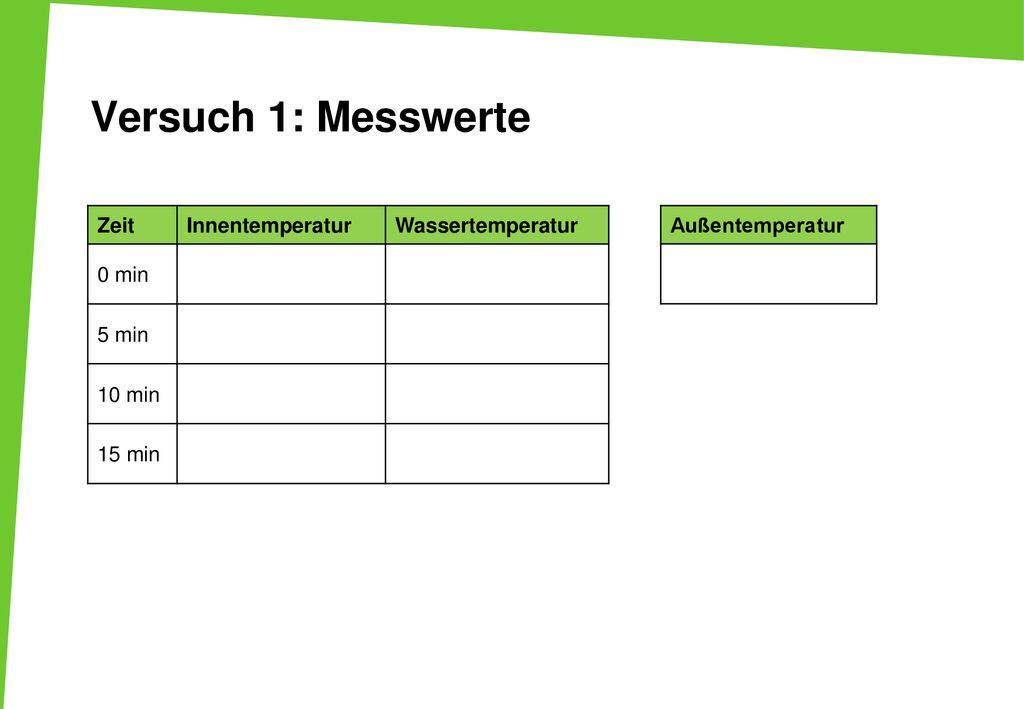 Versuch 1: Messwerte

| Zeit | Innentemperatur | Wassertemperatur |
|---|---|---|
| 0 min | | |
| 5 min | | |
| 10 min | | |
| 15 min | | |

| Außentemperatur |
|---|
| |